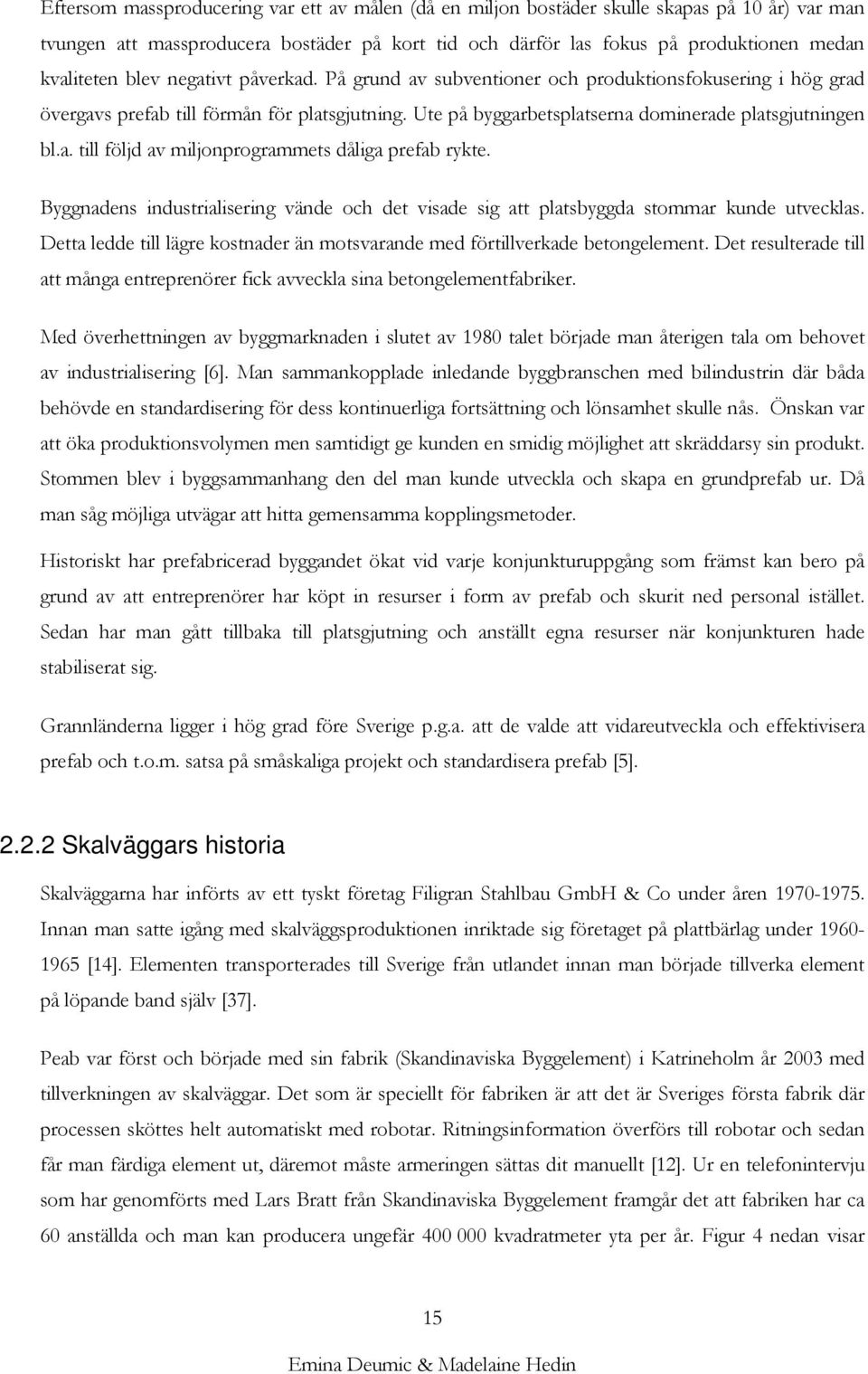 Eftersom massproducering var ett av målen (då en miljon bostäder skulle skapas på 10 år) var man tvungen att massproducera bostäder på kort tid och därför las fokus på produktionen medan kvaliteten blev negativt påverkad. På grund av subventioner och produktionsfokusering i hög grad övergavs prefab till förmån för platsgjutning. Ute på byggarbetsplatserna dominerade platsgjutningen bl.a. till följd av miljonprogrammets dåliga prefab rykte.

Byggnadens industrialisering vände och det visade sig att platsbyggda stommar kunde utvecklas. Detta ledde till lägre kostnader än motsvarande med förtillverkade betongelement. Det resulterade till att många entreprenörer fick avveckla sina betongelementfabriker.

Med överhettningen av byggmarknaden i slutet av 1980 talet började man återigen tala om behovet av industrialisering [6]. Man sammankopplade inledande byggbranschen med bilindustrin där båda behövde en standardisering för dess kontinuerliga fortsättning och lönsamhet skulle nås. Önskan var att öka produktionsvolymen men samtidigt ge kunden en smidig möjlighet att skräddarsy sin produkt. Stommen blev i byggsammanhang den del man kunde utveckla och skapa en grundprefab ur. Då man såg möjliga utvägar att hitta gemensamma kopplingsmetoder.

Historiskt har prefabricerad byggandet ökat vid varje konjunkturuppgång som främst kan bero på grund av att entreprenörer har köpt in resurser i form av prefab och skurit ned personal istället. Sedan har man gått tillbaka till platsgjutning och anställt egna resurser när konjunkturen hade stabiliserat sig.

Grannländerna ligger i hög grad före Sverige p.g.a. att de valde att vidareutveckla och effektivisera prefab och t.o.m. satsa på småskaliga projekt och standardisera prefab [5].

2.2.2 Skalväggars historia

Skalväggarna har införts av ett tyskt företag Filigran Stahlbau GmbH & Co under åren 1970-1975. Innan man satte igång med skalväggsproduktionen inriktade sig företaget på plattbärlag under 1960-1965 [14]. Elementen transporterades till Sverige från utlandet innan man började tillverka element på löpande band själv [37].

Peab var först och började med sin fabrik (Skandinaviska Byggelement) i Katrineholm år 2003 med tillverkningen av skalväggar. Det som är speciellt för fabriken är att det är Sveriges första fabrik där processen sköttes helt automatiskt med robotar. Ritningsinformation överförs till robotar och sedan får man färdiga element ut, däremot måste armeringen sättas dit manuellt [12]. Ur en telefonintervju som har genomförts med Lars Bratt från Skandinaviska Byggelement framgår det att fabriken har ca 60 anställda och man kan producera ungefär 400 000 kvadratmeter yta per år. Figur 4 nedan visar

15

Emina Deumic & Madelaine Hedin